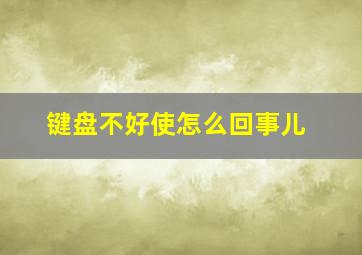 键盘不好使怎么回事儿